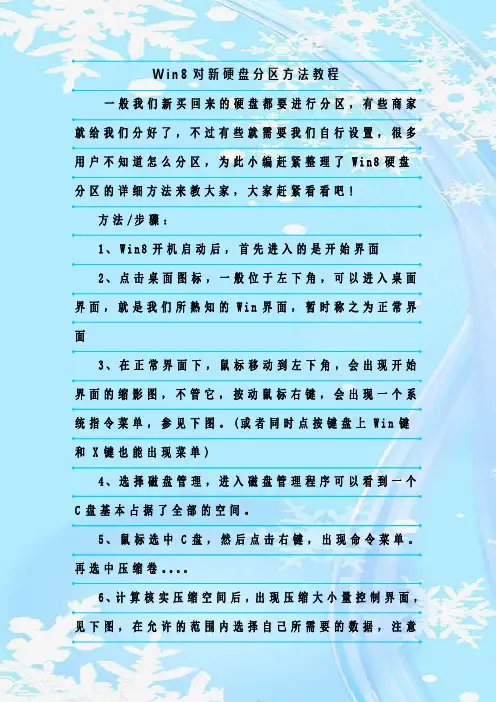 Win8对新硬盘分区方法教程

一般我们新买回来的硬盘都要进行分区，有些商家就给我们分好了，不过有些就需要我们自行设置，很多用户不知道怎么分区，为此小编赶紧整理了Win8硬盘分区的详细方法来教大家，大家赶紧看看吧！

方法/步骤：

1、Win8开机启动后，首先进入的是开始界面

2、点击桌面图标，一般位于左下角，可以进入桌面界面，就是我们所熟知的Win界面，暂时称之为正常界面

3、在正常界面下，鼠标移动到左下角，会出现开始界面的缩影图，不管它，按动鼠标右键，会出现一个系统指令菜单，参见下图。(或者同时点按键盘上Win键和X键也能出现菜单)

4、选择磁盘管理，进入磁盘管理程序可以看到一个C盘基本占据了全部的空间。

5、鼠标选中C盘，然后点击右键，出现命令菜单。再选中压缩卷....

6、计算核实压缩空间后，出现压缩大小量控制界面，见下图，在允许的范围内选择自己所需要的数据，注意